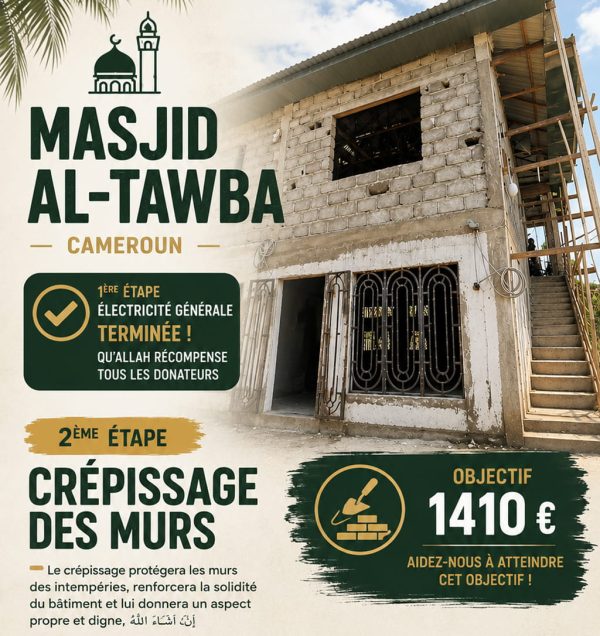 MASJID AL-TAWBA

— CAMEROUN —

1ÈRE ÉTAPE
ÉLECTRICITÉ GÉNÉRALE
TERMINÉE !
QU'ALLAH RÉCOMPENSE TOUS LES DONATEURS

2ÈME ÉTAPE

CRÉPISSAGE DES MURS

Le crépissage protégera les murs des intempéries, renforcera la solidité du bâtiment et lui donnera un aspect propre et digne, إِنْ شَاءَ اللَّهُ

OBJECTIF
1410 €
AIDEZ-NOUS À ATTEINDRE CET OBJECTIF !